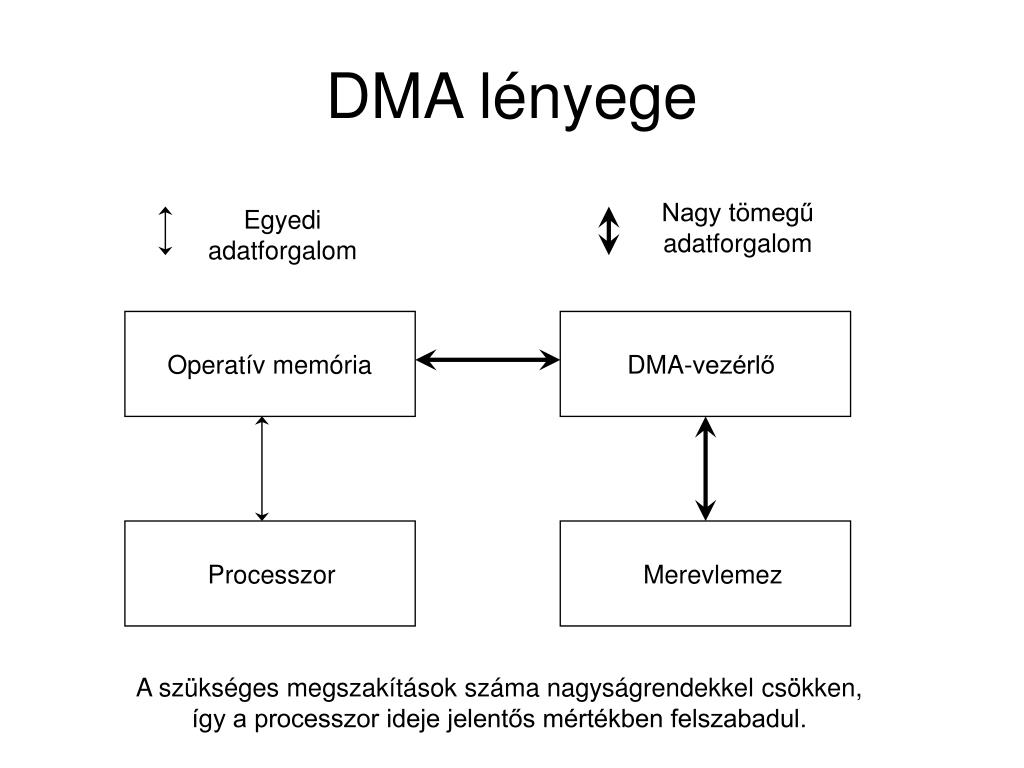 DMA lényege

Egyedi adatforgalom

Nagy tömegű adatforgalom

Operatív memória

DMA-vezérlő

Processzor

Merevlemez

A szükséges megszakítások száma nagyságrendekkel csökken, így a processzor ideje jelentős mértékben felszabadul.